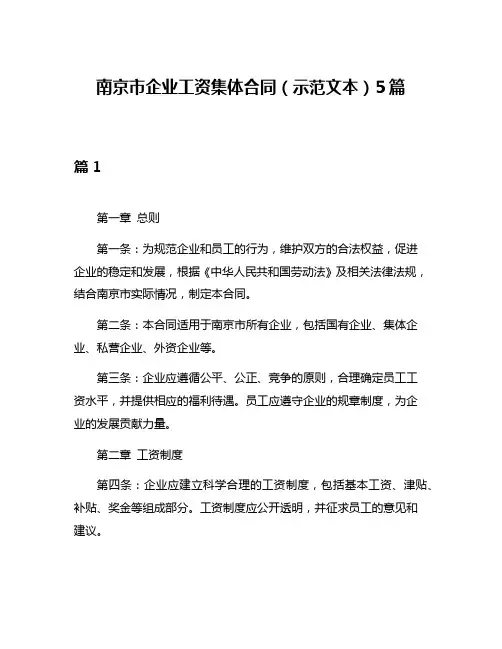 南京市企业工资集体合同（示范文本）5篇

篇 1

第一章 总则

第一条：为规范企业和员工的行为，维护双方的合法权益，促进企业的稳定和发展，根据《中华人民共和国劳动法》及相关法律法规，结合南京市实际情况，制定本合同。

第二条：本合同适用于南京市所有企业，包括国有企业、集体企业、私营企业、外资企业等。

第三条：企业应遵循公平、公正、竞争的原则，合理确定员工工资水平，并提供相应的福利待遇。员工应遵守企业的规章制度，为企业的发展贡献力量。

第二章 工资制度

第四条：企业应建立科学合理的工资制度，包括基本工资、津贴、补贴、奖金等组成部分。工资制度应公开透明，并征求员工的意见和建议。